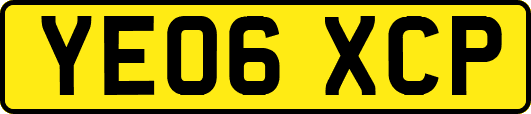 YE06 XCP